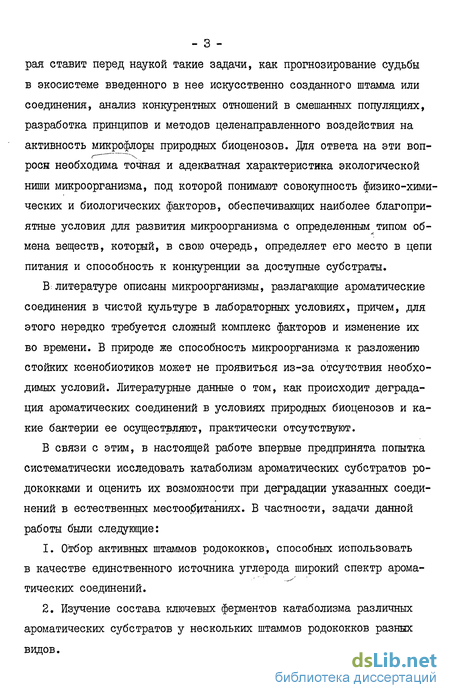 - 3 -

рая ставит перед наукой такие задачи, как прогнозирование судьбы в экосистеме введенного в нее искусственно созданного штамма или соединения, анализ конкурентных отношений в смешанных популяциях, разработка принципов и методов целенаправленного воздействия на активность микрофлоры природных биоценозов. Для ответа на эти вопросы необходима точная и адекватная характеристика экологической ниши микроорганизма, под которой понимают совокупность физико-химических и биологических факторов, обеспечивающих наиболее благоприятные условия для развития микроорганизма с определенным типом обмена веществ, который, в свою очередь, определяет его место в цепи питания и способность к конкуренции за доступные субстраты.

В литературе описаны микроорганизмы, разлагающие ароматические соединения в чистой культуре в лабораторных условиях, причем, для этого нередко требуется сложный комплекс факторов и изменение их во времени. В природе же способность микроорганизма к разложению стойких ксенобиотиков может не проявиться из-за отсутствия необходимых условий. Литературные данные о том, как происходит деградация ароматических соединений в условиях природных биоценозов и какие бактерии ее осуществляют, практически отсутствуют.

В связи с этим, в настоящей работе впервые предпринята попытка систематически исследовать катаболизм ароматических субстратов родококками и оценить их возможности при деградации указанных соединений в естественных местообитаниях. В частности, задачи данной работы были следующие:

I. Отбор активных штаммов родококков, способных использовать в качестве единственного источника углерода широкий спектр ароматических соединений.

2. Изучение состава ключевых ферментов катаболизма различных ароматических субстратов у нескольких штаммов родококков разных видов.

dsLib.net
библиотека диссертаций